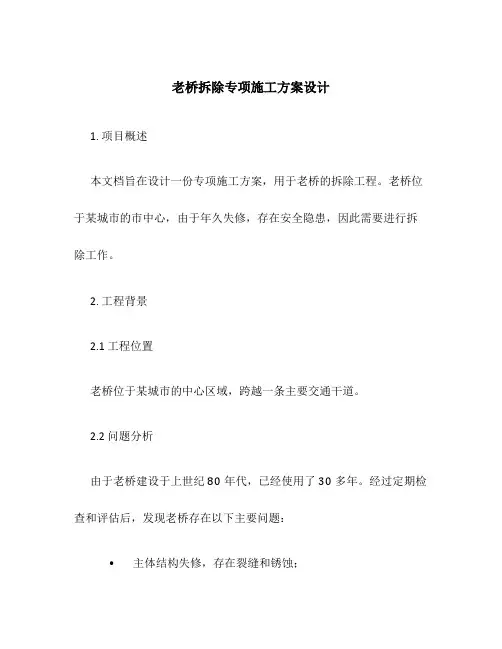 老桥拆除专项施工方案设计

1. 项目概述

本文档旨在设计一份专项施工方案，用于老桥的拆除工程。老桥位于某城市的市中心，由于年久失修，存在安全隐患，因此需要进行拆除工作。

2. 工程背景

2.1 工程位置

老桥位于某城市的中心区域，跨越一条主要交通干道。

2.2 问题分析

由于老桥建设于上世纪 80 年代，已经使用了 30 多年。经过定期检查和评估后，发现老桥存在以下主要问题：

• 主体结构失修，存在裂缝和锈蚀；